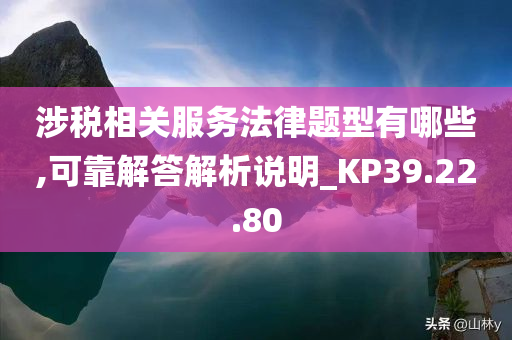 涉税相关服务法律题型有哪些,可靠解答解析说明_KP39.22.80

头条 @山林y